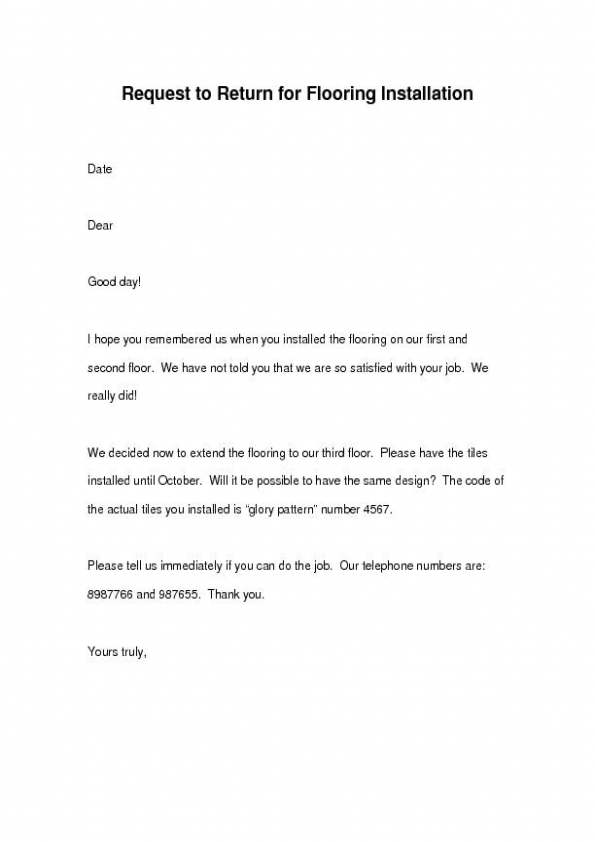 Request to Return for Flooring Installation

Date

Dear

Good day!

I hope you remembered us when you installed the flooring on our first and second floor. We have not told you that we are so satisfied with your job. We really did!

We decided now to extend the flooring to our third floor. Please have the tiles installed until October. Will it be possible to have the same design? The code of the actual tiles you installed is "glory pattern" number 4567.

Please tell us immediately if you can do the job. Our telephone numbers are: 8987766 and 987655. Thank you.

Yours truly,